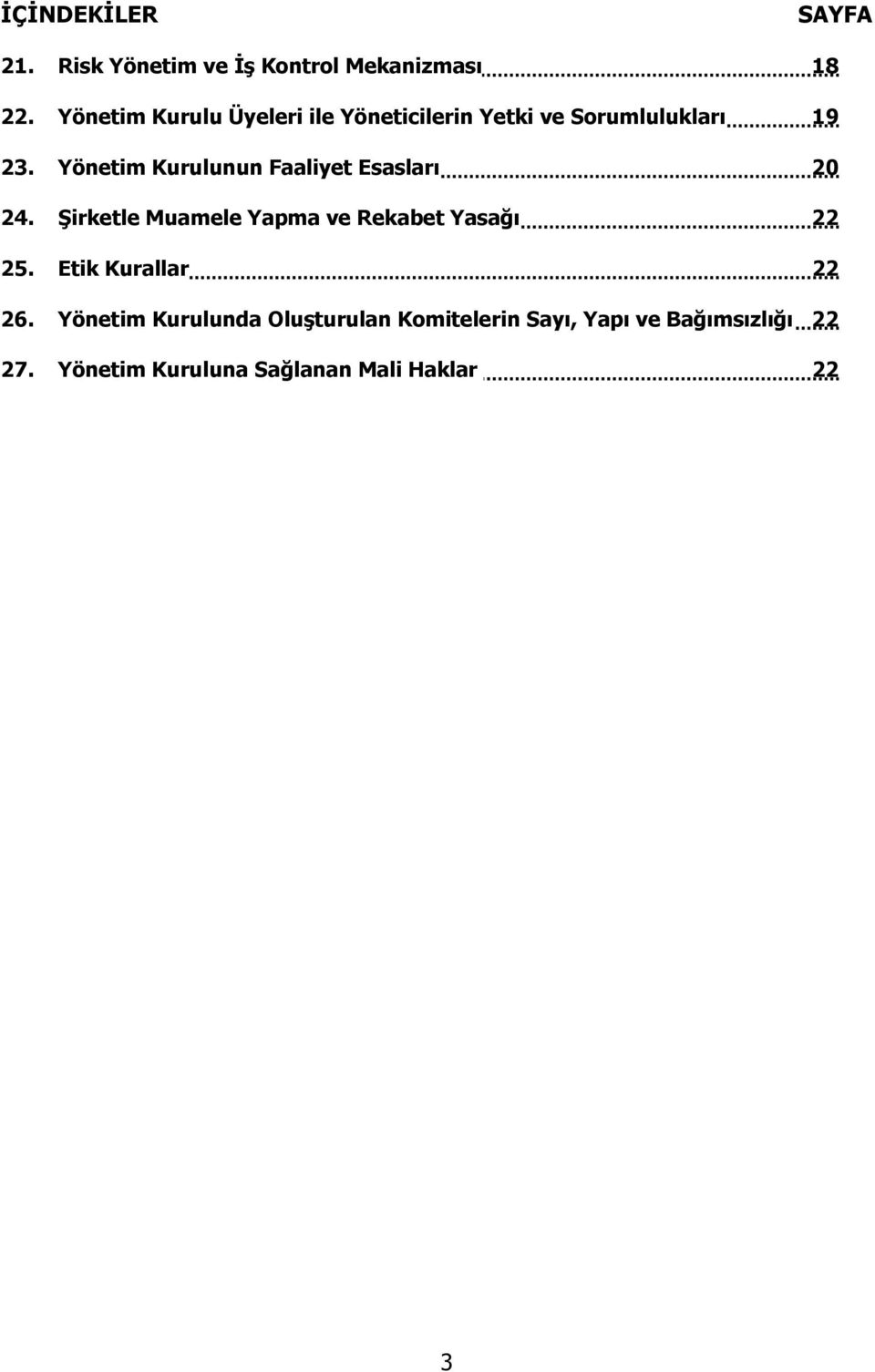 İÇİNDEKİLER SAYFA

21. Risk Yönetim ve İş Kontrol Mekanizması 18

22. Yönetim Kurulu Üyeleri ile Yöneticilerin Yetki ve Sorumlulukları 19

23. Yönetim Kurulunun Faaliyet Esasları 20

24. Şirketle Muamele Yapma ve Rekabet Yasağı 22

25. Etik Kurallar 22

26. Yönetim Kurulunda Oluşturulan Komitelerin Sayı, Yapı ve Bağımsızlığı 22

27. Yönetim Kuruluna Sağlanan Mali Haklar 22

3